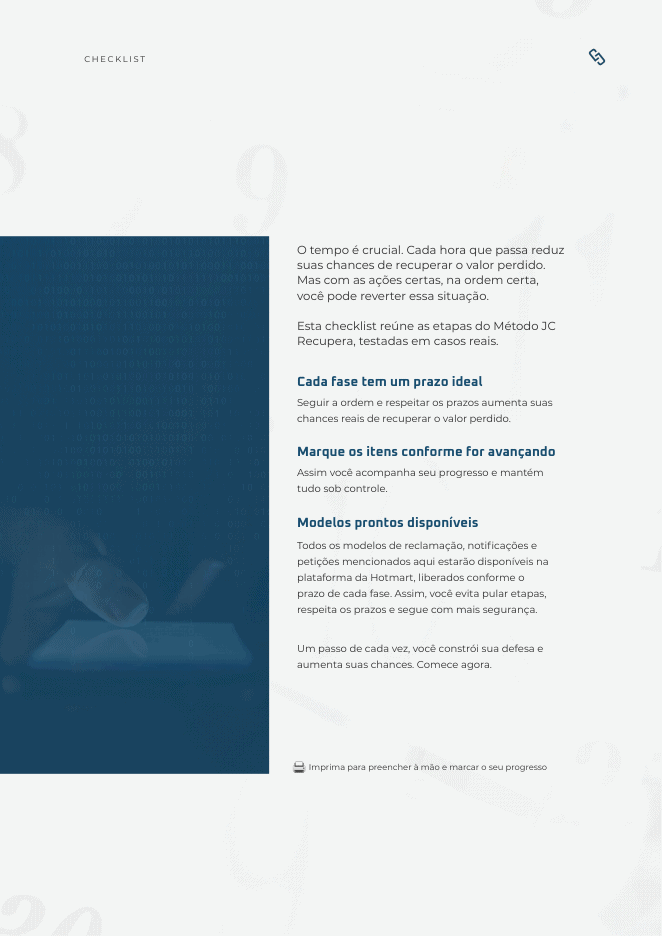 CHECKLIST

O tempo é crucial. Cada hora que passa reduz suas chances de recuperar o valor perdido. Mas com as ações certas, na ordem certa, você pode reverter essa situação.

Esta checklist reúne as etapas do Método JC Recupera, testadas em casos reais.

Cada fase tem um prazo ideal

Seguir a ordem e respeitar os prazos aumenta suas chances reais de recuperar o valor perdido.

Marque os itens conforme for avançando

Assim você acompanha seu progresso e mantém tudo sob controle.

Modelos prontos disponíveis

Todos os modelos de reclamação, notificações e petições mencionados aqui estarão disponíveis na plataforma da Hotmart, liberados conforme o prazo de cada fase. Assim, você evita pular etapas, respeita os prazos e segue com mais segurança.

Um passo de cada vez, você constrói sua defesa e aumenta suas chances. Comece agora.

Imprima para preencher à mão e marcar o seu progresso